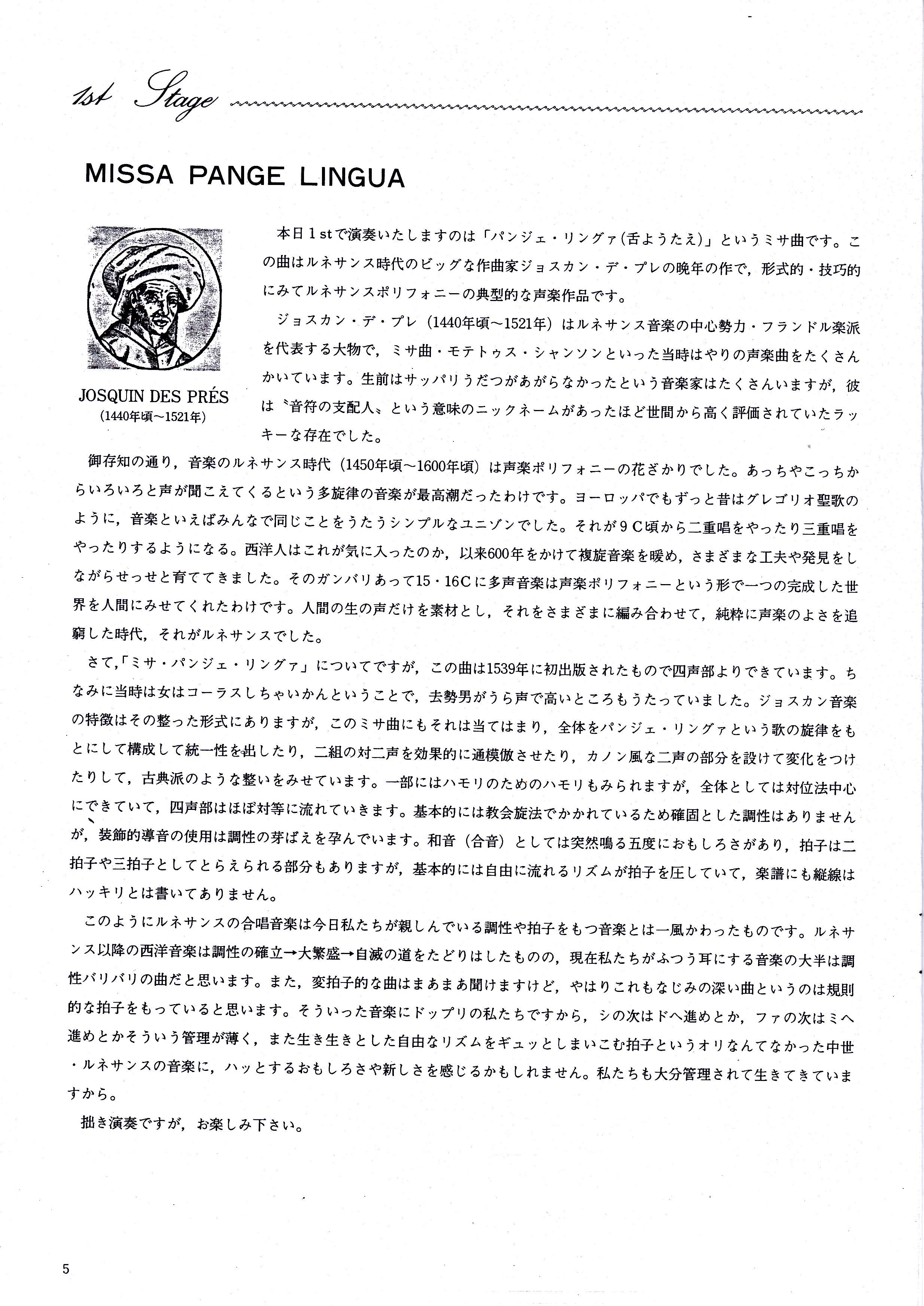 1st Stage

MISSA PANGE LINGUA

JOSQUIN DES PRÉS
(1440年頃～1521年)

本日１stで演奏いたしますのは「パンジェ・リングァ(舌ようたえ)」というミサ曲です。この曲はルネサンス時代のビッグな作曲家ジョスカン・デ・プレの晩年の作で，形式的・技巧的にみてルネサンスポリフォニーの典型的な声楽作品です。

ジョスカン・デ・プレ（1440年頃～1521年）はルネサンス音楽の中心勢力・フランドル楽派を代表する大物で，ミサ曲・モテトゥス・シャンソンといった当時はやりの声楽曲をたくさんかいています。生前はサッパリうだつがあがらなかったという音楽家はたくさんいますが，彼は〝音符の支配人〟という意味のニックネームがあったほど世間から高く評価されていたラッキーな存在でした。

御存知の通り，音楽のルネサンス時代（1450年頃～1600年頃）は声楽ポリフォニーの花ざかりでした。あっちやこっちからいろいろと声が聞こえてくるという多旋律の音楽が最高潮だったわけです。ヨーロッパでもずっと昔はグレゴリオ聖歌のように，音楽といえばみんなで同じことをうたうシンプルなユニゾンでした。それが９Ｃ頃から二重唱をやったり三重唱をやったりするようになる。西洋人はこれが気に入ったのか，以来600年をかけて複旋音楽を暖め，さまざまな工夫や発見をしながらせっせと育ててきました。そのガンバリあって15・16Ｃに多声音楽は声楽ポリフォニーという形で一つの完成した世界を人間にみせてくれたわけです。人間の生の声だけを素材とし，それをさまざまに編み合わせて，純粋に声楽のよさを追窮した時代，それがルネサンスでした。

さて,「ミサ・パンジェ・リングァ」についてですが，この曲は1539年に初出版されたもので四声部よりできています。ちなみに当時は女はコーラスしちゃいかんということで，去勢男がうら声で高いところもうたっていました。ジョスカン音楽の特徴はその整った形式にありますが，このミサ曲にもそれは当てはまり，全体をパンジェ・リングァという歌の旋律をもとにして構成して統一性を出したり，二組の対二声を効果的に通模倣させたり，カノン風な二声の部分を設けて変化をつけたりして，古典派のような整いをみせています。一部にはハモリのためのハモリもみられますが，全体としては対位法中心にできていて，四声部はほぼ対等に流れていきます。基本的には教会旋法でかかれているため確固とした調性はありませんが，装飾的導音の使用は調性の芽ばえを孕んでいます。和音（合音）としては突然鳴る五度におもしろさがあり，拍子は二拍子や三拍子としてとらえられる部分もありますが，基本的には自由に流れるリズムが拍子を圧していて，楽譜にも縦線はハッキリとは書いてありません。

このようにルネサンスの合唱音楽は今日私たちが親しんでいる調性や拍子をもつ音楽とは一風かわったものです。ルネサンス以降の西洋音楽は調性の確立→大繁盛→自滅の道をたどりはしたものの，現在私たちがふつう耳にする音楽の大半は調性バリバリの曲だと思います。また，変拍子的な曲はまあまあ聞けますけど，やはりこれもなじみの深い曲というのは規則的な拍子をもっていると思います。そういった音楽にドップリの私たちですから，シの次はドへ進めとか，ファの次はミへ進めとかそういう管理が薄く，また生き生きとした自由なリズムをギュッとしまいこむ拍子というオリなんてなかった中世・ルネサンスの音楽に，ハッとするおもしろさや新しさを感じるかもしれません。私たちも大分管理されて生きてきていますから。

拙き演奏ですが，お楽しみ下さい。

5